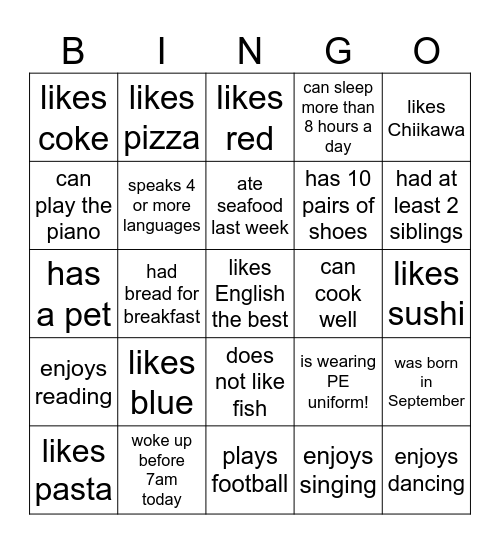 | B | I | N | G | O |
|---|---|---|---|---|
| likes coke | likes pizza | likes red | can sleep more than 8 hours a day | likes Chiikawa |
| can play the piano | speaks 4 or more languages | ate seafood last week | has 10 pairs of shoes | had at least 2 siblings |
| has a pet | had bread for breakfast | likes English the best | can cook well | likes sushi |
| enjoys reading | likes blue | does not like fish | is wearing PE uniform! | was born in September |
| likes pasta | woke up before 7am today | plays football | enjoys singing | enjoys dancing |